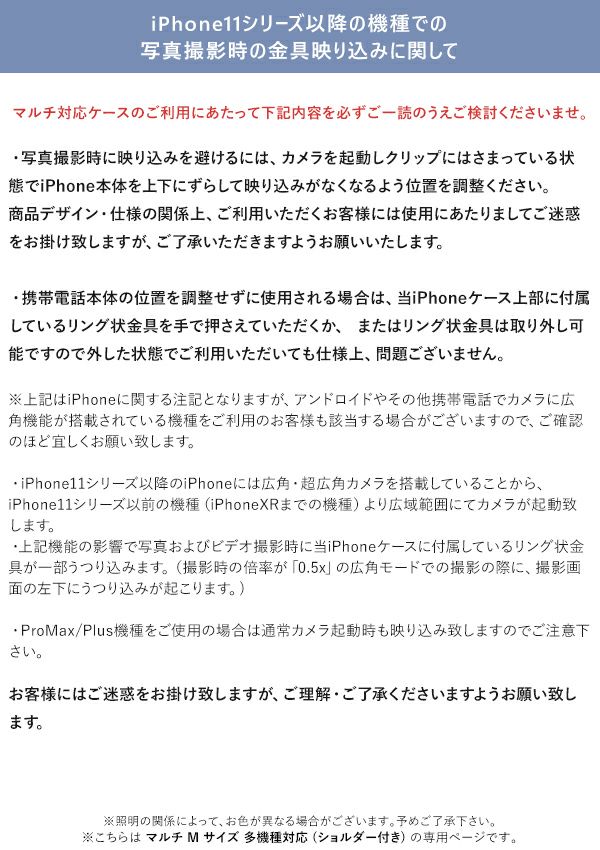 iPhone11シリーズ以降の機種での
写真撮影時の金具映り込みに関して

マルチ対応ケースのご利用にあたって下記内容を必ずご一読のうえご検討くださいませ。

・写真撮影時に映り込みを避けるには、カメラを起動しクリップにはさまっている状態でiPhone本体を上下にずらして映り込みがなくなるよう位置を調整ください。
商品デザイン・仕様の関係上、ご利用いただくお客様には使用にあたりましてご迷惑をお掛け致しますが、ご了承いただきますようお願いいたします。

・携帯電話本体の位置を調整せずに使用される場合は、当iPhoneケース上部に付属しているリング状金具を手で押さえていただくか、 またはリング状金具は取り外し可能ですので外した状態でご利用いただいても仕様上、問題ございません。

※上記はiPhoneに関する注記となりますが、アンドロイドやその他携帯電話でカメラに広角機能が搭載されている機種をご利用のお客様も該当する場合がございますので、ご確認のほど宜しくお願い致します。

・iPhone11シリーズ以降のiPhoneには広角・超広角カメラを搭載していることから、iPhone11シリーズ以前の機種（iPhoneXRまでの機種）より広域範囲にてカメラが起動致します。
・上記機能の影響で写真およびビデオ撮影時に当iPhoneケースに付属しているリング状金具が一部うつり込みます。（撮影時の倍率が「0.5x」の広角モードでの撮影の際に、撮影画面の左下にうつり込みが起こります。）

・ProMax/Plus機種をご使用の場合は通常カメラ起動時も映り込み致しますのでご注意下さい。

お客様にはご迷惑をお掛け致しますが、ご理解・ご了承くださいますようお願い致します。

※照明の関係によって、お色が異なる場合がございます。予めご了承下さい。
※こちらは マルチ M サイズ 多機種対応（ショルダー付き）の専用ページです。